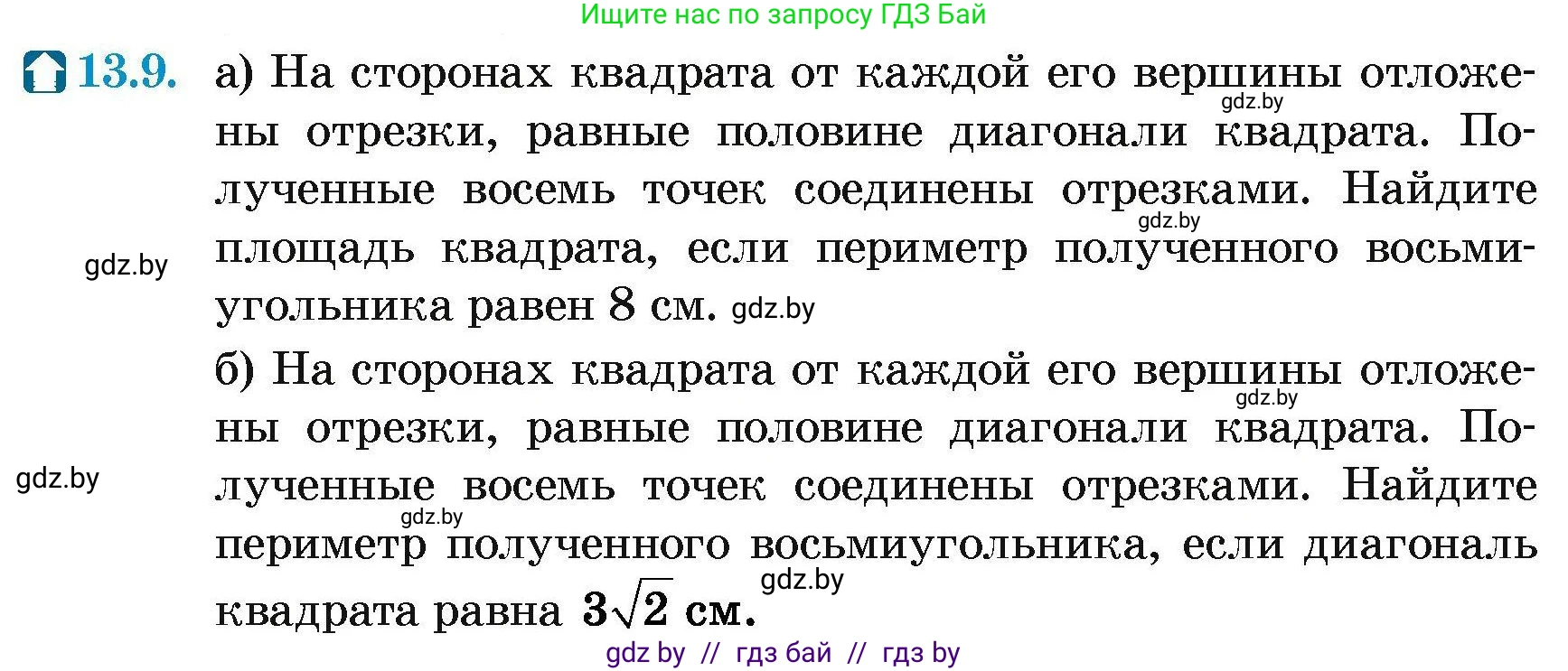 Ищите нас по запросу ГДЗ Бай

13.9. а) На сторонах квадрата от каждой его вершины отложены отрезки, равные половине диагонали квадрата. Полученные восемь точек соединены отрезками. Найдите площадь квадрата, если периметр полученного восьмиугольника равен 8 см.

gdz.by gdz.by gdz.by gdz.by

б) На сторонах квадрата от каждой его вершины отложены отрезки, равные половине диагонали квадрата. Полученные восемь точек соединены отрезками. Найдите периметр полученного восьмиугольника, если диагональ квадрата равна $3\sqrt{2}$ см.

gdz.by gdz.by gdz.by gdz.by

gdz by // гдз бай // гдз by